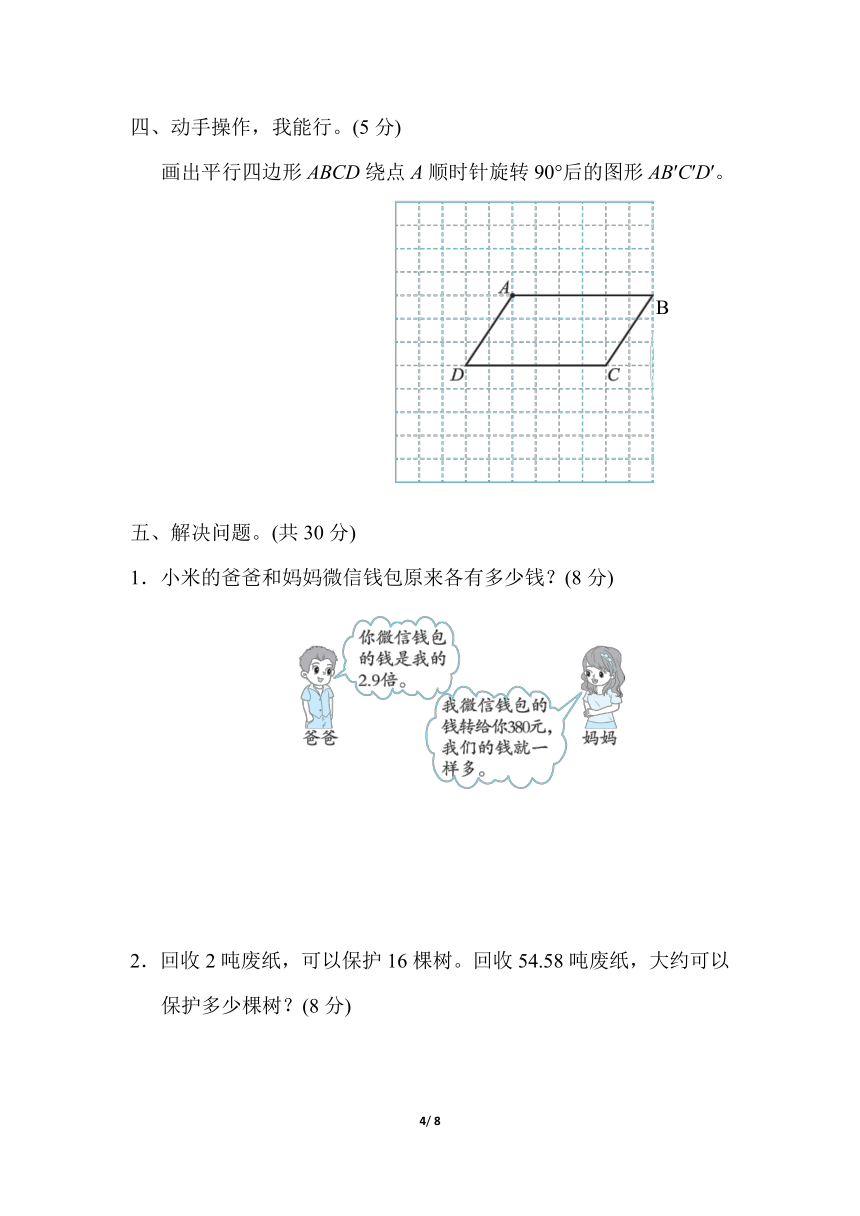 四、动手操作，我能行。(5 分)

画出平行四边形 $ABCD$ 绕点 $A$ 顺时针旋转 90°后的图形 $AB'C'D'$。

A
B
D
C

五、解决问题。(共 30 分)

1．小米的爸爸和妈妈微信钱包原来各有多少钱？(8 分)

你微信钱包的钱是我的2.9倍。

我微信钱包的钱转给你380元，我们的钱就一样多。

爸爸

妈妈

2．回收 2 吨废纸，可以保护 16 棵树。回收 54.58 吨废纸，大约可以保护多少棵树？(8 分)

4/ 8